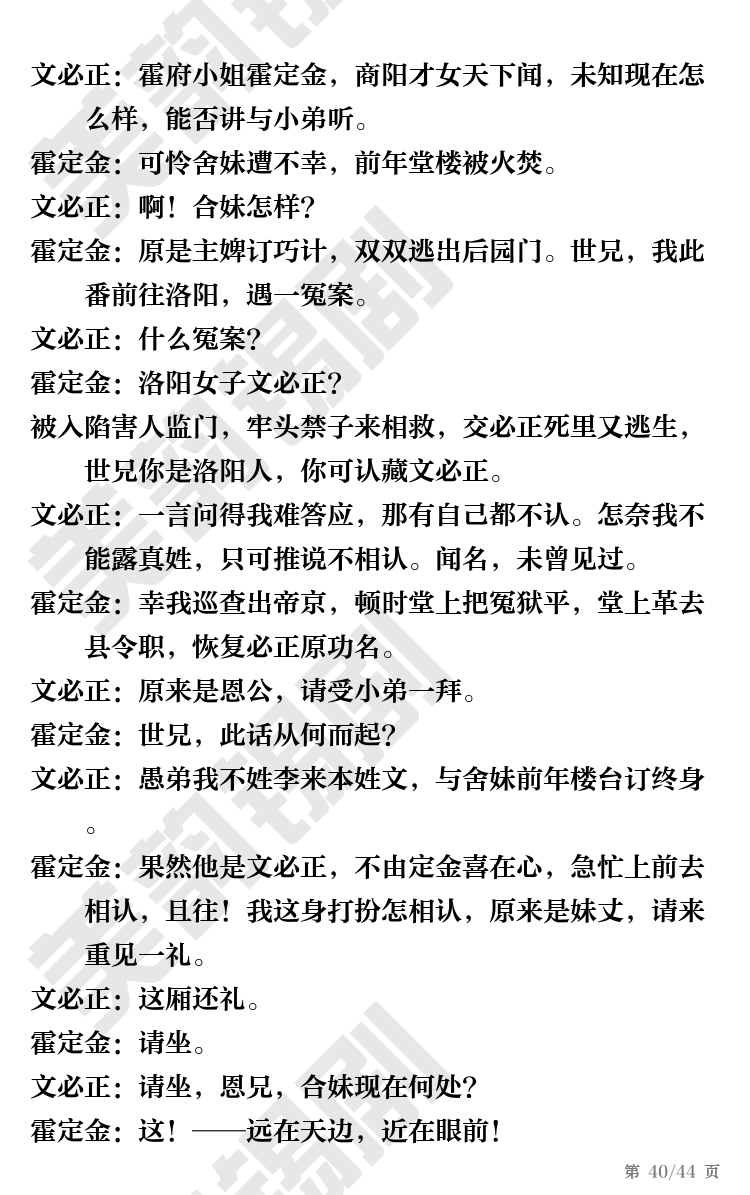 文必正：霍府小姐霍定金，商阳才女天下闻，未知现在怎么样，能否讲与小弟听。
霍定金：可怜舍妹遭不幸，前年堂楼被火焚。
文必正：啊！合妹怎样？
霍定金：原是主婢订巧计，双双逃出后园门。世兄，我此番前往洛阳，遇一冤案。
文必正：什么冤案？
霍定金：洛阳女子文必正？
被入陷害人监门，牢头禁子来相救，交必正死里又逃生，世兄你是洛阳人，你可认藏文必正。
文必正：一言问得我难答应，那有自己都不认。怎奈我不能露真姓，只可推说不相认。闻名，未曾见过。
霍定金：幸我巡查出帝京，顿时堂上把冤狱平，堂上革去县令职，恢复必正原功名。
文必正：原来是恩公，请受小弟一拜。
霍定金：世兄，此话从何而起？
文必正：愚弟我不姓李来本姓文，与舍妹前年楼台订终身。
霍定金：果然他是文必正，不由定金喜在心，急忙上前去相认，且往！我这身打扮怎相认，原来是妹丈，请来重见一礼。
文必正：这厢还礼。
霍定金：请坐。
文必正：请坐，恩兄，合妹现在何处？
霍定金：这！——远在天边，近在眼前！
第 40/44 页